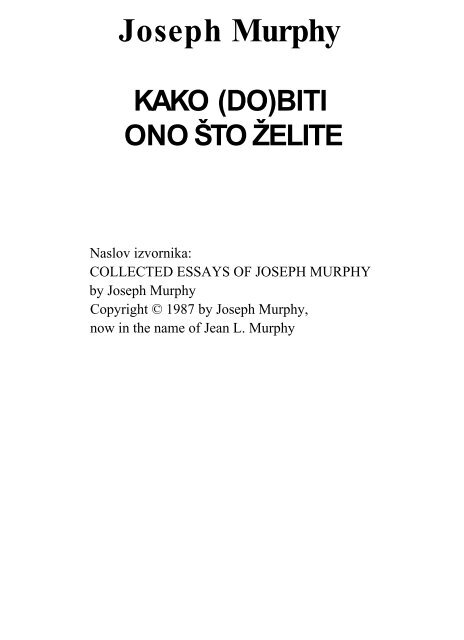 Joseph Murphy

KAKO (DO)BITI ONO ŠTO ŽELITE

Naslov izvornika:
COLLECTED ESSAYS OF JOSEPH MURPHY
by Joseph Murphy
Copyright © 1987 by Joseph Murphy,
now in the name of Jean L. Murphy